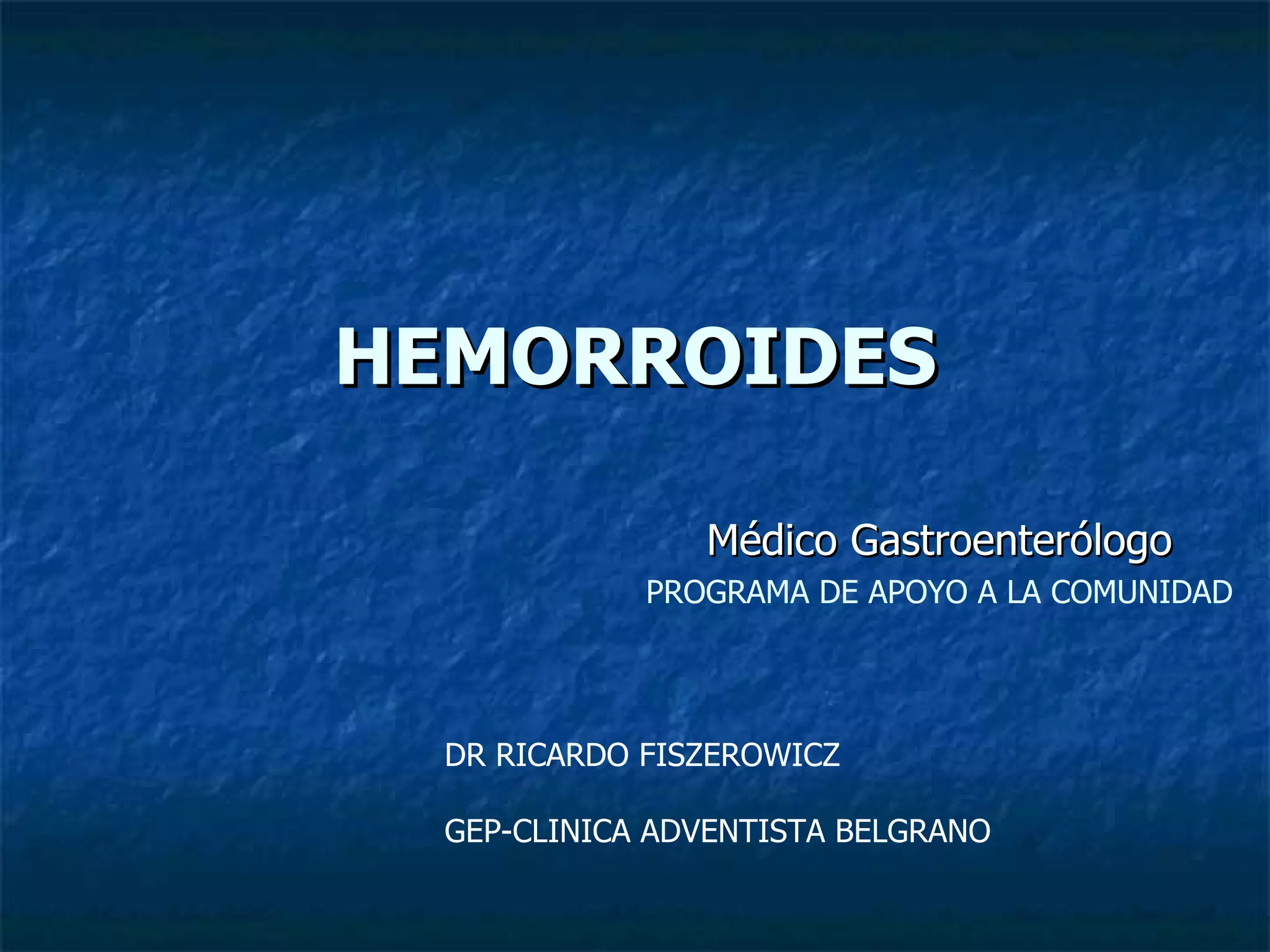 HEMORROIDES

Médico Gastroenterólogo
PROGRAMA DE APOYO A LA COMUNIDAD

DR RICARDO FISZEROWICZ

GEP-CLINICA ADVENTISTA BELGRANO